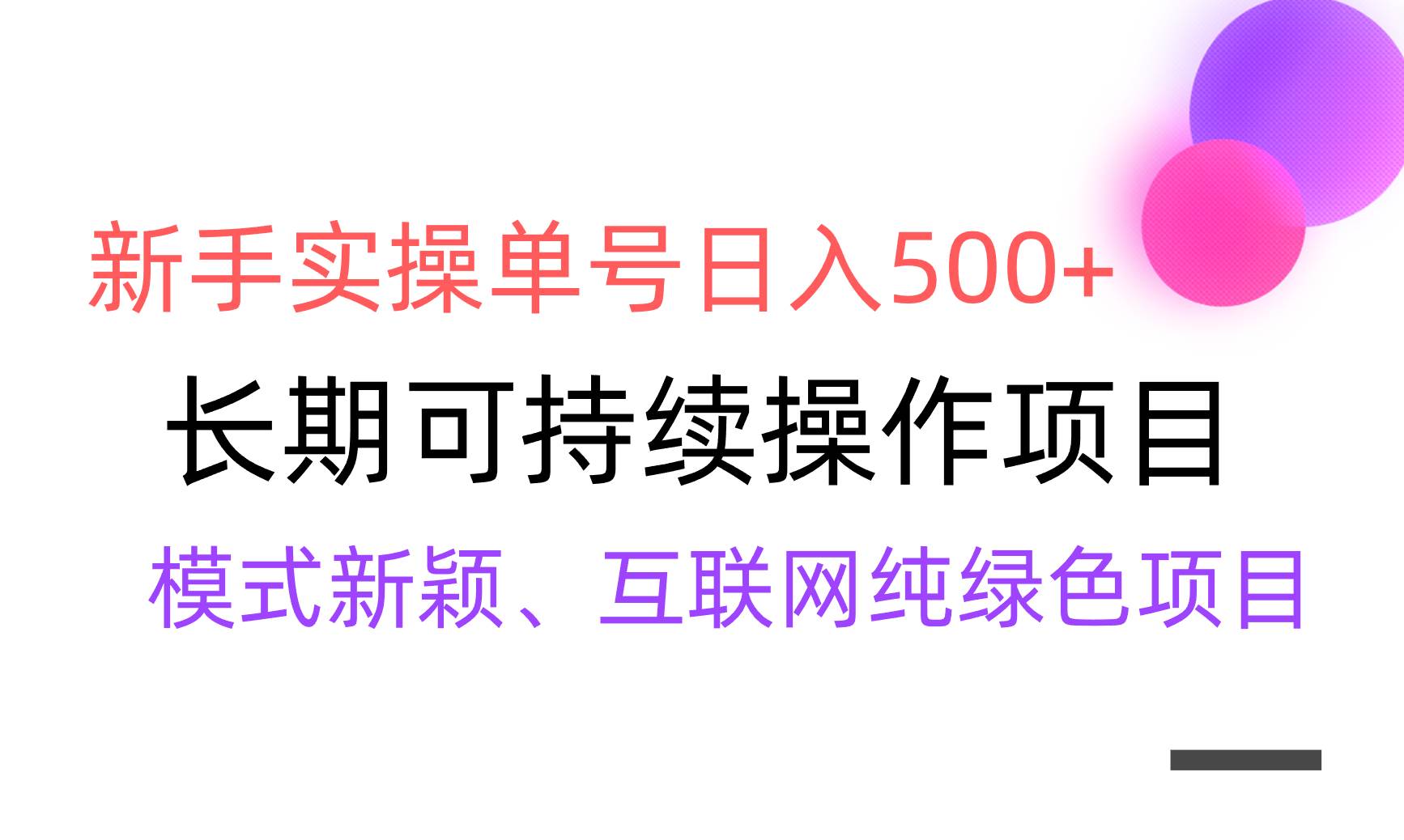 新手实操单号日入500+

长期可持续操作项目

模式新颖、互联网纯绿色项目